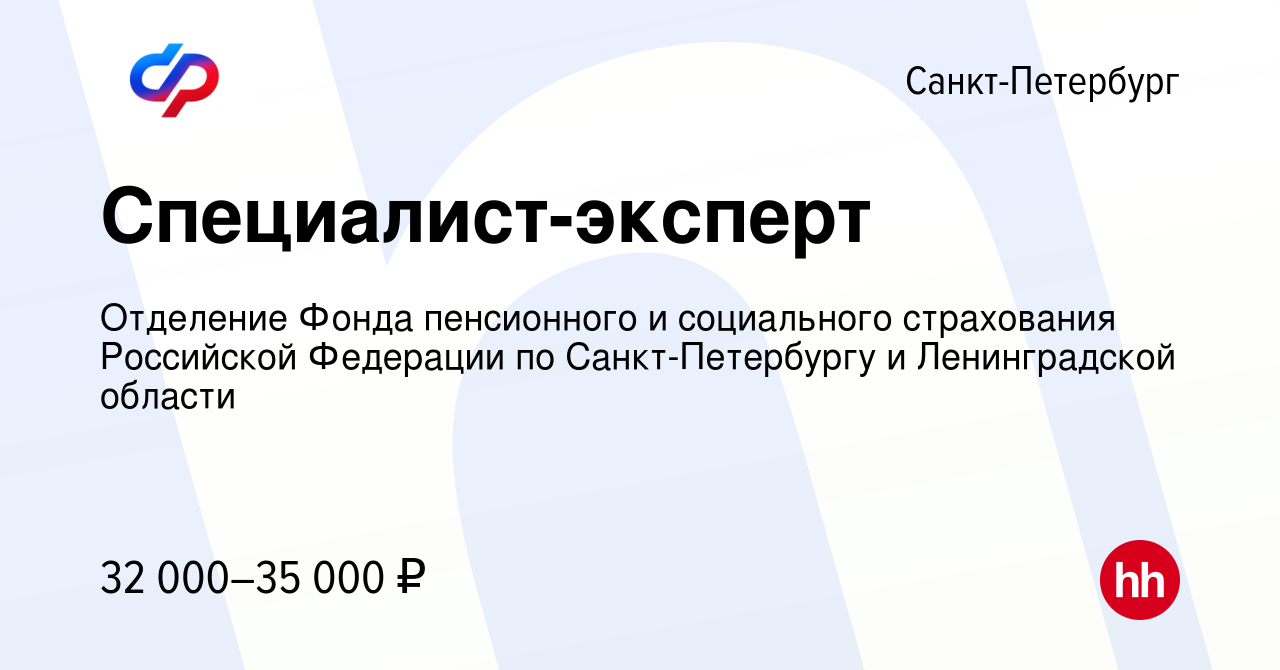 Санкт-Петербург

Специалист-эксперт

Отделение Фонда пенсионного и социального страхования Российской Федерации по Санкт-Петербургу и Ленинградской области

32 000–35 000 ₽

hh